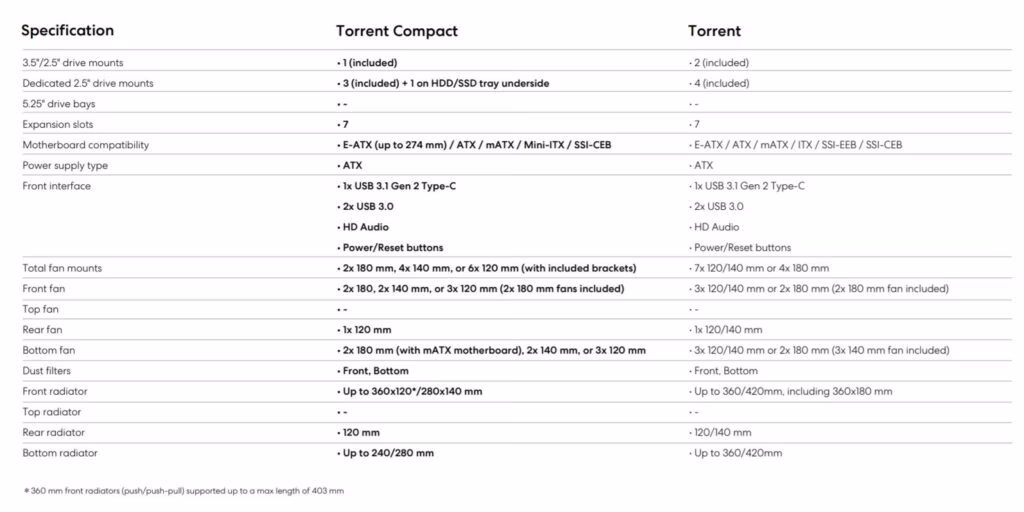 | Specification | Torrent Compact | Torrent |
|---|---|---|
| 3.5"/2.5" drive mounts | • 1 (included) | • 2 (included) |
| Dedicated 2.5" drive mounts | • 3 (included) + 1 on HDD/SSD tray underside | • 4 (included) |
| 5.25" drive bays | • - | • - |
| Expansion slots | • 7 | • 7 |
| Motherboard compatibility | • E-ATX (up to 274 mm) / ATX / mATX / Mini-ITX / SSI-CEB | • E-ATX / ATX / mATX / ITX / SSI-EEB / SSI-CEB |
| Power supply type | • ATX | • ATX |
| Front interface | • 1x USB 3.1 Gen 2 Type-C | • 1x USB 3.1 Gen 2 Type-C |
| | • 2x USB 3.0 | • 2x USB 3.0 |
| | • HD Audio | • HD Audio |
| | • Power/Reset buttons | • Power/Reset buttons |
| Total fan mounts | • 2x 180 mm, 4x 140 mm, or 6x 120 mm (with included brackets) | • 7x 120/140 mm or 4x 180 mm |
| Front fan | • 2x 180, 2x 140 mm, or 3x 120 mm (2x 180 mm fans included) | • 3x 120/140 mm or 2x 180 mm (2x 180 mm fan included) |
| Top fan | • - | • - |
| Rear fan | • 1x 120 mm | • 1x 120/140 mm |
| Bottom fan | • 2x 180 mm (with mATX motherboard), 2x 140 mm, or 3x 120 mm | • 3x 120/140 mm or 2x 180 mm (3x 140 mm fan included) |
| Dust filters | • Front, Bottom | • Front, Bottom |
| Front radiator | • Up to 360x120*/280x140 mm | • Up to 360/420mm, including 360x180 mm |
| Top radiator | • - | • - |
| Rear radiator | • 120 mm | • 120/140 mm |
| Bottom radiator | • Up to 240/280 mm | • Up to 360/420mm |

* 360 mm front radiators (push/push-pull) supported up to a max length of 403 mm